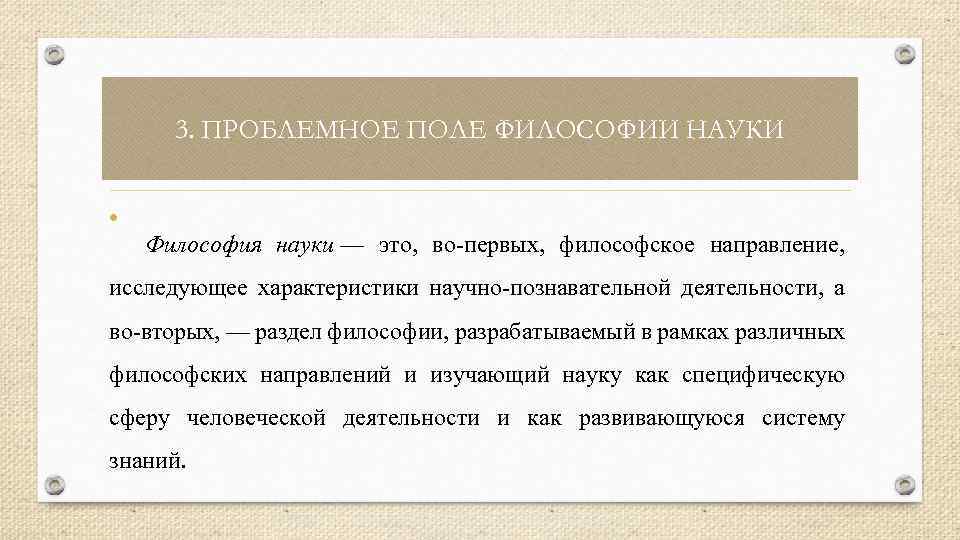 3. ПРОБЛЕМНОЕ ПОЛЕ ФИЛОСОФИИ НАУКИ

Философия науки — это, во-первых, философское направление, исследующее характеристики научно-познавательной деятельности, а во-вторых, — раздел философии, разрабатываемый в рамках различных философских направлений и изучающий науку как специфическую сферу человеческой деятельности и как развивающуюся систему знаний.